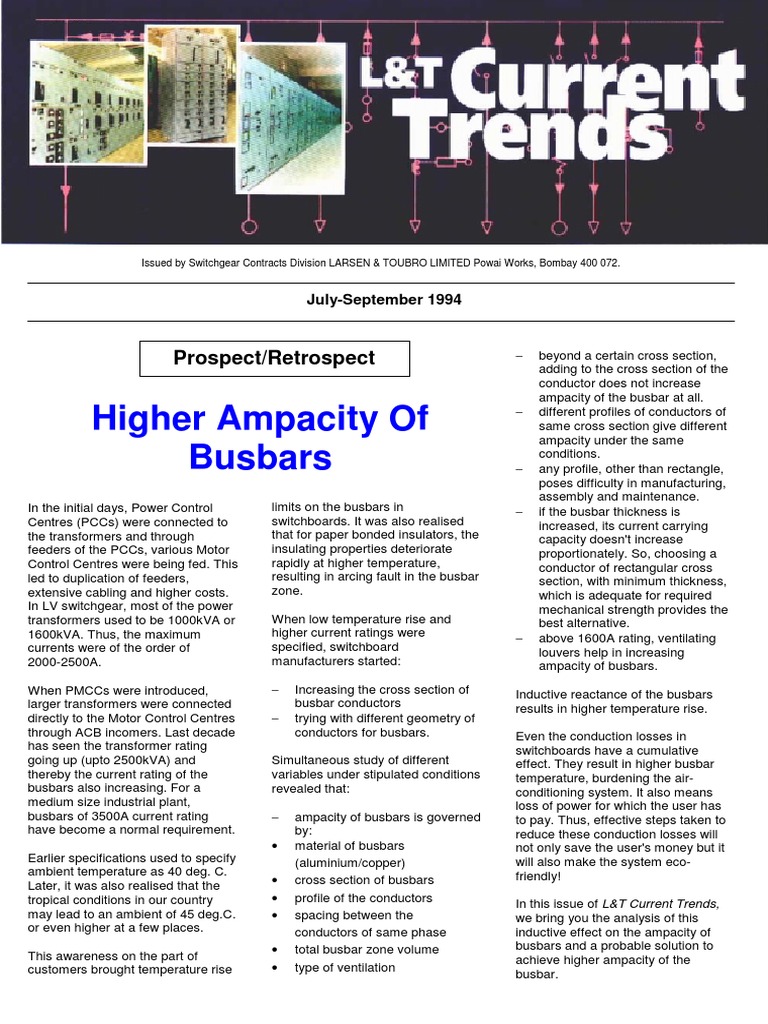 L&T Current Trends

Issued by Switchgear Contracts Division LARSEN & TOUBRO LIMITED Powai Works, Bombay 400 072.

July-September 1994

Prospect/Retrospect

Higher Ampacity Of Busbars

In the initial days, Power Control Centres (PCCs) were connected to the transformers and through feeders of the PCCs, various Motor Control Centres were being fed. This led to duplication of feeders, extensive cabling and higher costs. In LV switchgear, most of the power transformers used to be 1000kVA or 1600kVA. Thus, the maximum currents were of the order of 2000-2500A.

When PMCCs were introduced, larger transformers were connected directly to the Motor Control Centres through ACB incomers. Last decade has seen the transformer rating going up (upto 2500kVA) and thereby the current rating of the busbars also increasing. For a medium size industrial plant, busbars of 3500A current rating have become a normal requirement.

Earlier specifications used to specify ambient temperature as 40 deg. C. Later, it was also realised that the tropical conditions in our country may lead to an ambient of 45 deg.C. or even higher at a few places.

This awareness on the part of customers brought temperature rise limits on the busbars in switchboards. It was also realised that for paper bonded insulators, the insulating properties deteriorate rapidly at higher temperature, resulting in arcing fault in the busbar zone.

When low temperature rise and higher current ratings were specified, switchboard manufacturers started:

– Increasing the cross section of busbar conductors
– trying with different geometry of conductors for busbars.

Simultaneous study of different variables under stipulated conditions revealed that:

– ampacity of busbars is governed by:
• material of busbars (aluminium/copper)
• cross section of busbars
• profile of the conductors
• spacing between the conductors of same phase
• total busbar zone volume
• type of ventilation

– beyond a certain cross section, adding to the cross section of the conductor does not increase ampacity of the busbar at all.
– different profiles of conductors of same cross section give different ampacity under the same conditions.
– any profile, other than rectangle, poses difficulty in manufacturing, assembly and maintenance.
– if the busbar thickness is increased, its current carrying capacity doesn't increase proportionately. So, choosing a conductor of rectangular cross section, with minimum thickness, which is adequate for required mechanical strength provides the best alternative.
– above 1600A rating, ventilating louvers help in increasing ampacity of busbars.

Inductive reactance of the busbars results in higher temperature rise.

Even the conduction losses in switchboards have a cumulative effect. They result in higher busbar temperature, burdening the air-conditioning system. It also means loss of power for which the user has to pay. Thus, effective steps taken to reduce these conduction losses will not only save the user's money but it will also make the system eco-friendly!

In this issue of L&T Current Trends, we bring you the analysis of this inductive effect on the ampacity of busbars and a probable solution to achieve higher ampacity of the busbar.